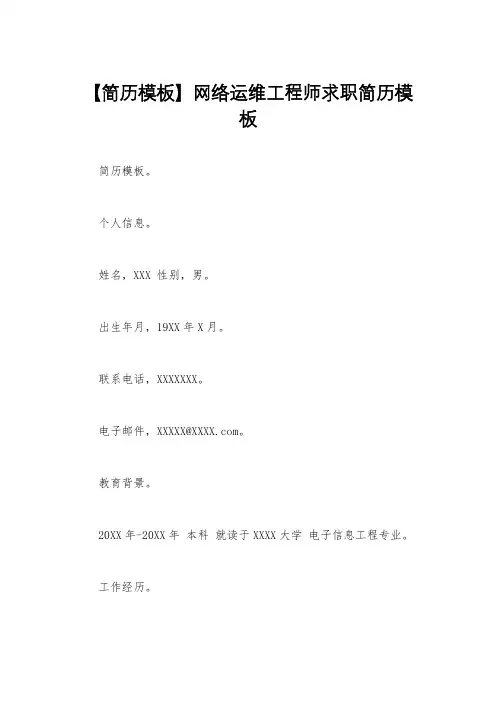 【简历模板】网络运维工程师求职简历模板

简历模板。

个人信息。

姓名，XXX 性别，男。

出生年月，19XX 年 X 月。

联系电话，XXXXXXX。

电子邮件，XXXXX@XXXX.com。

教育背景。

20XX 年-20XX 年 本科 就读于 XXXX 大学 电子信息工程专业。

工作经历。